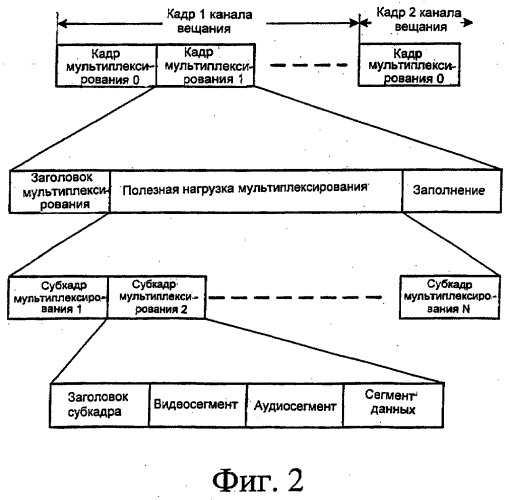 Кадр 1 канала вещания

Кадр 2 канала вещания

Кадр мультиплексирования 0

Кадр мультиплексирования 1

Кадр мультиплексирования 0

Заголовок мультиплексирования

Полезная нагрузка мультиплексирования

Заполнение

Субкадр мультиплексирования 1

Субкадр мультиплексирования 2

Субкадр мультиплексирования N

Заголовок субкадра

Видеосегмент

Аудиосегмент

Сегмент данных

Фиг. 2